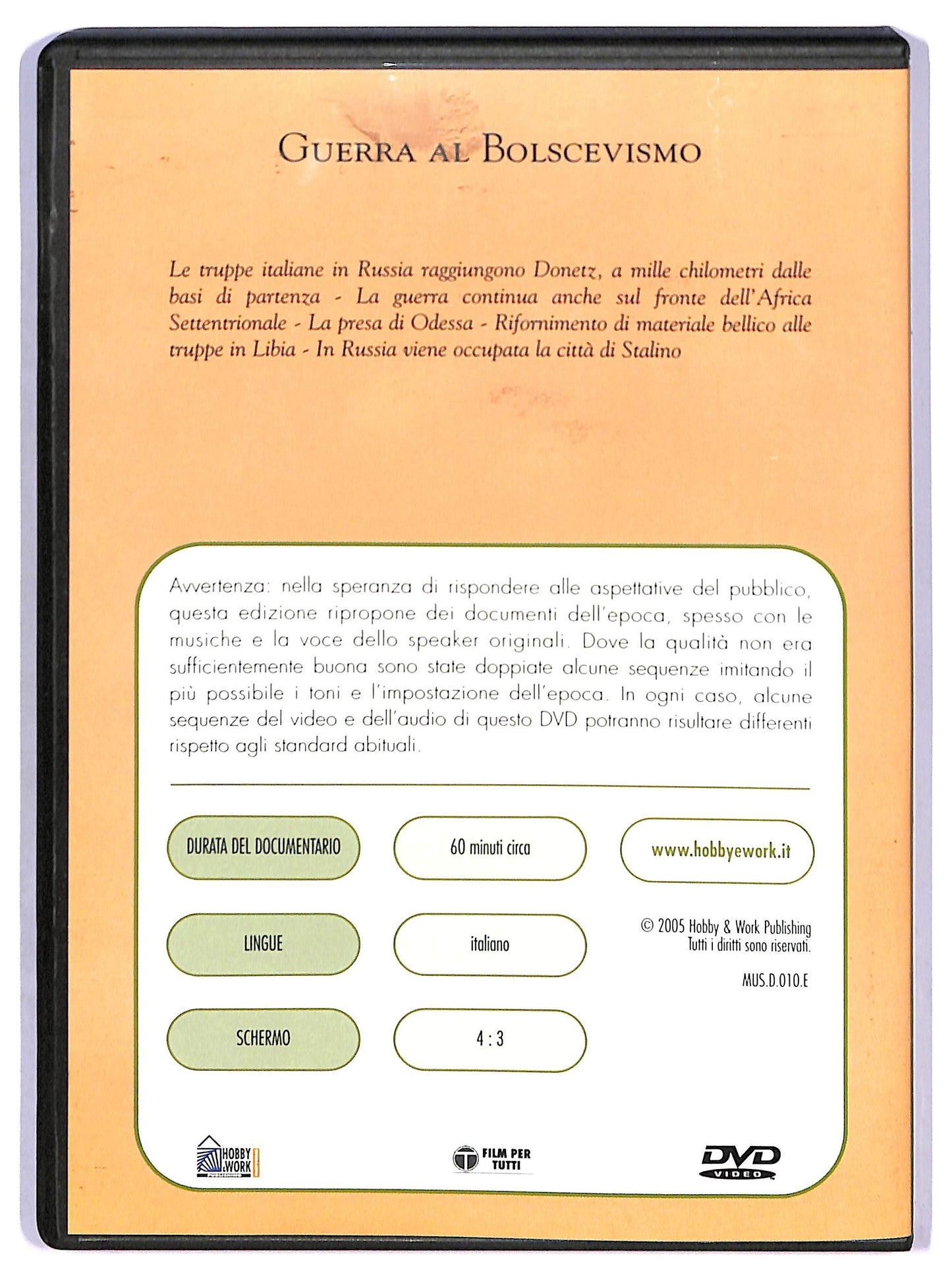 GUERRA AL BOLSCEVISMO

Le truppe italiane in Russia raggiungono Donetz, a mille chilometri dalle basi di partenza - La guerra continua anche sul fronte dell'Africa Settentrionale - La presa di Odessa - Rifornimento di materiale bellico alle truppe in Libia - In Russia viene occupata la città di Stalino

Avvertenza: nella speranza di rispondere alle aspettative del pubblico, questa edizione ripropone dei documenti dell'epoca, spesso con le musiche e la voce dello speaker originali. Dove la qualità non era sufficientemente buona sono state doppiate alcune sequenze imitando il più possibile i toni e l'impostazione dell'epoca. In ogni caso, alcune sequenze del video e dell'audio di questo DVD potranno risultare differenti rispetto agli standard abituali.

DURATA DEL DOCUMENTARIO

60 minuti circa

www.hobbyework.it

LINGUE

italiano

© 2005 Hobby & Work Publishing
Tutti i diritti sono riservati.

MUS.D.010.E

SCHERMO

4 : 3

HOBBY & WORK PUBLISHING

FILM PER TUTTI

DVD VIDEO